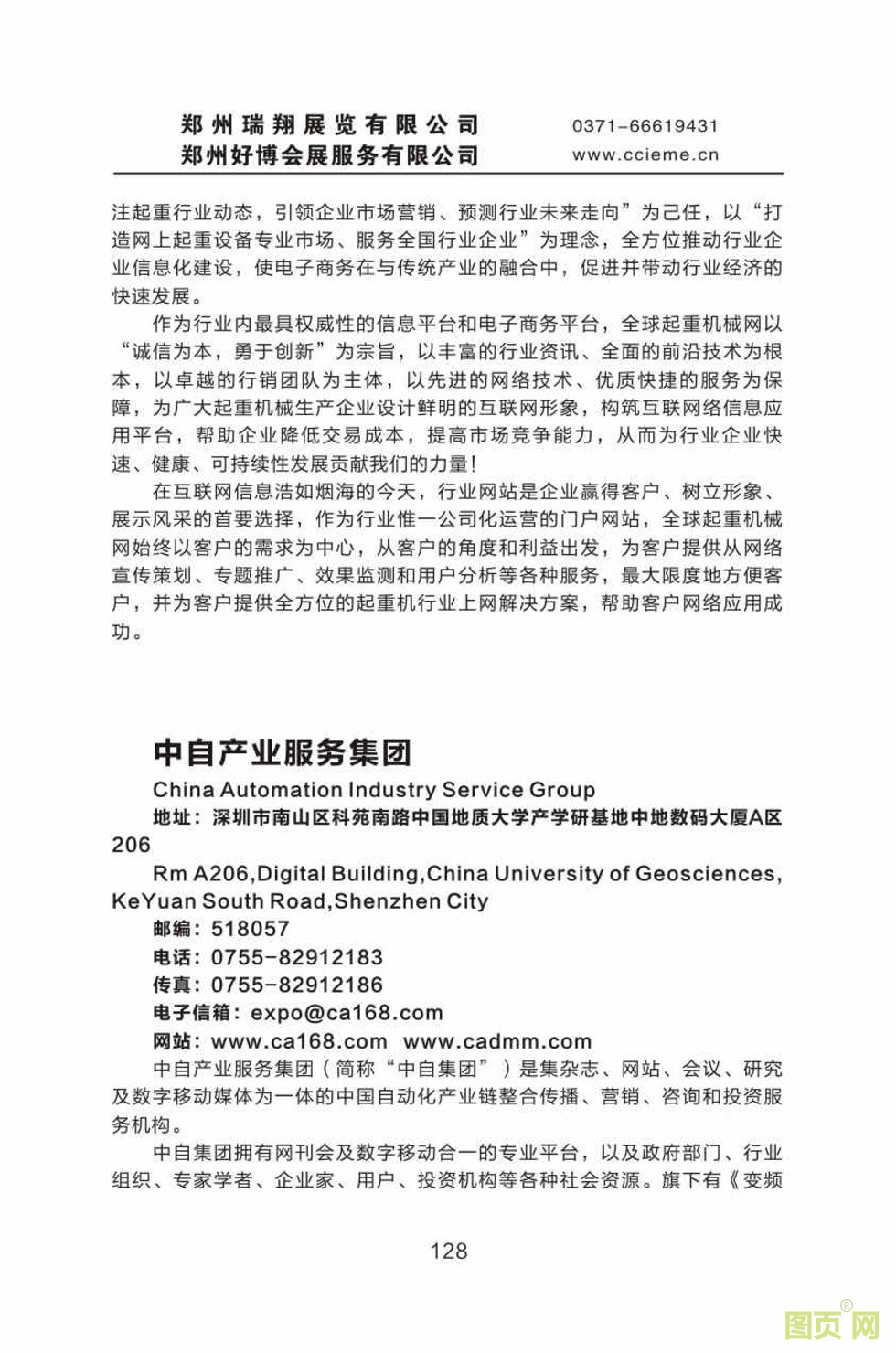 郑州瑞翔展览有限公司
郑州好博会展服务有限公司

0371-66619431
www.ccieme.cn

注起重行业动态，引领企业市场营销、预测行业未来走向”为己任，以“打造网上起重设备专业市场、服务全国行业企业”为理念，全方位推动行业企业信息化建设，使电子商务在与传统产业的融合中，促进并带动行业经济的快速发展。

作为行业内最具权威性的信息平台和电子商务平台，全球起重机械网以“诚信为本，勇于创新”为宗旨，以丰富的行业资讯、全面的前沿技术为根本，以卓越的行销团队为主体，以先进的网络技术、优质快捷的服务为保障，为广大起重机械生产企业设计鲜明的互联网形象，构筑互联网络信息应用平台，帮助企业降低交易成本，提高市场竞争能力，从而为行业企业快速、健康、可持续性发展贡献我们的力量！

在互联网信息浩如烟海的今天，行业网站是企业赢得客户、树立形象、展示风采的首要选择，作为行业惟一公司化运营的门户网站，全球起重机械网始终以客户的需求为中心，从客户的角度和利益出发，为客户提供从网络宣传策划、专题推广、效果监测和用户分析等各种服务，最大限度地方便客户，并为客户提供全方位的起重机行业上网解决方案，帮助客户网络应用成功。

中自产业服务集团
China Automation Industry Service Group
地址：深圳市南山区科苑南路中国地质大学产学研基地中地数码大厦A区206
Rm A206,Digital Building,China University of Geosciences, KeYuan South Road,Shenzhen City
邮编：518057
电话：0755-82912183
传真：0755-82912186
电子信箱：expo@ca168.com
网站：www.ca168.com www.cadmm.com

中自产业服务集团（简称“中自集团”）是集杂志、网站、会议、研究及数字移动媒体为一体的中国自动化产业链整合传播、营销、咨询和投资服务机构。

中自集团拥有网刊会及数字移动合一的专业平台，以及政府部门、行业组织、专家学者、企业家、用户、投资机构等各种社会资源。旗下有《变频

128

图页网